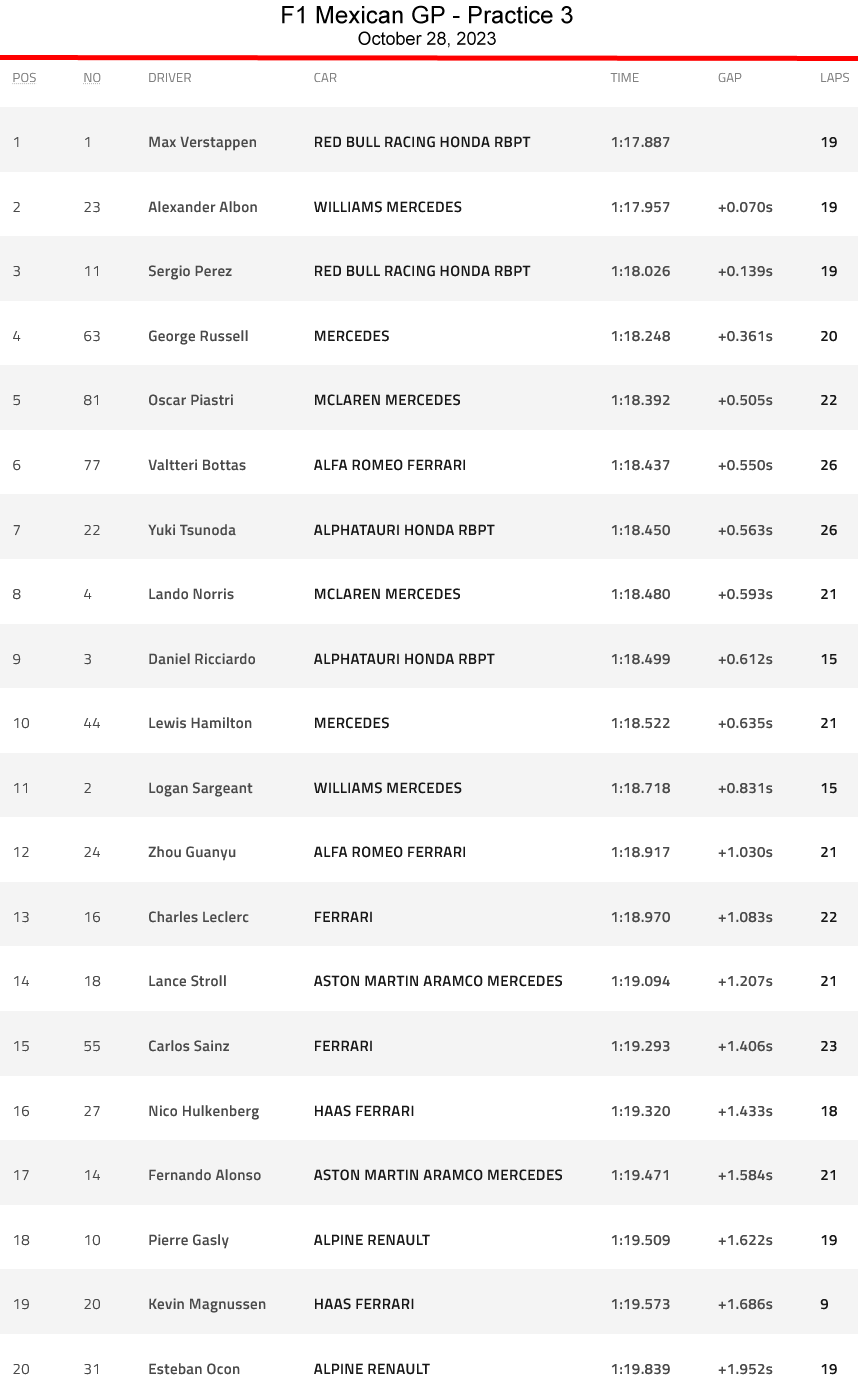 F1 Mexican GP - Practice 3
October 28, 2023

| POS | NO | DRIVER | CAR | TIME | GAP | LAPS |
|---|---|---|---|---|---|---|
| 1 | 1 | Max Verstappen | RED BULL RACING HONDA RBPT | 1:17.887 |  | 19 |
| 2 | 23 | Alexander Albon | WILLIAMS MERCEDES | 1:17.957 | +0.070s | 19 |
| 3 | 11 | Sergio Perez | RED BULL RACING HONDA RBPT | 1:18.026 | +0.139s | 19 |
| 4 | 63 | George Russell | MERCEDES | 1:18.248 | +0.361s | 20 |
| 5 | 81 | Oscar Piastri | MCLAREN MERCEDES | 1:18.392 | +0.505s | 22 |
| 6 | 77 | Valtteri Bottas | ALFA ROMEO FERRARI | 1:18.437 | +0.550s | 26 |
| 7 | 22 | Yuki Tsunoda | ALPHATAURI HONDA RBPT | 1:18.450 | +0.563s | 26 |
| 8 | 4 | Lando Norris | MCLAREN MERCEDES | 1:18.480 | +0.593s | 21 |
| 9 | 3 | Daniel Ricciardo | ALPHATAURI HONDA RBPT | 1:18.499 | +0.612s | 15 |
| 10 | 44 | Lewis Hamilton | MERCEDES | 1:18.522 | +0.635s | 21 |
| 11 | 2 | Logan Sargeant | WILLIAMS MERCEDES | 1:18.718 | +0.831s | 15 |
| 12 | 24 | Zhou Guanyu | ALFA ROMEO FERRARI | 1:18.917 | +1.030s | 21 |
| 13 | 16 | Charles Leclerc | FERRARI | 1:18.970 | +1.083s | 22 |
| 14 | 18 | Lance Stroll | ASTON MARTIN ARAMCO MERCEDES | 1:19.094 | +1.207s | 21 |
| 15 | 55 | Carlos Sainz | FERRARI | 1:19.293 | +1.406s | 23 |
| 16 | 27 | Nico Hulkenberg | HAAS FERRARI | 1:19.320 | +1.433s | 18 |
| 17 | 14 | Fernando Alonso | ASTON MARTIN ARAMCO MERCEDES | 1:19.471 | +1.584s | 21 |
| 18 | 10 | Pierre Gasly | ALPINE RENAULT | 1:19.509 | +1.622s | 19 |
| 19 | 20 | Kevin Magnussen | HAAS FERRARI | 1:19.573 | +1.686s | 9 |
| 20 | 31 | Esteban Ocon | ALPINE RENAULT | 1:19.839 | +1.952s | 19 |